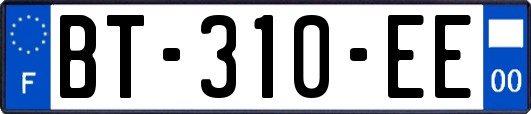 F
BT-310-EE
00